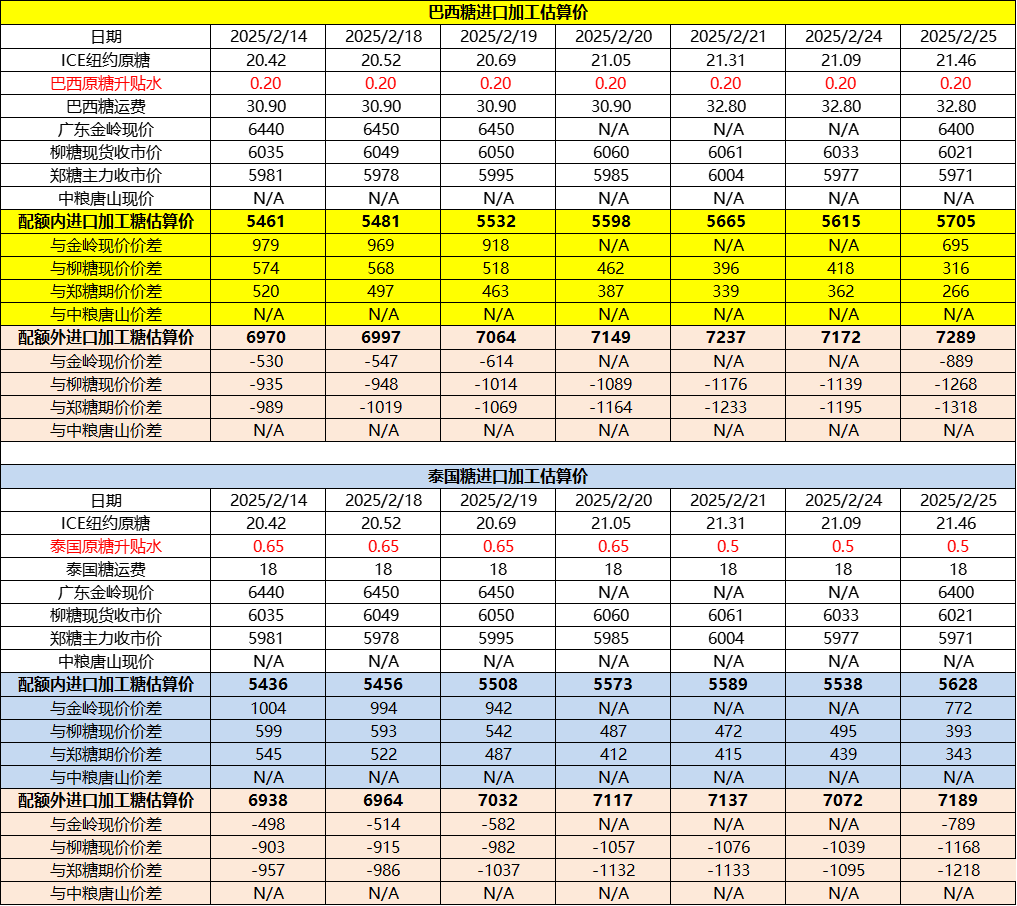 巴西糖进口加工估算价

| 日期 | 2025/2/14 | 2025/2/18 | 2025/2/19 | 2025/2/20 | 2025/2/21 | 2025/2/24 | 2025/2/25 |
|---|---|---|---|---|---|---|---|
| ICE纽约原糖 | 20.42 | 20.52 | 20.69 | 21.05 | 21.31 | 21.09 | 21.46 |
| 巴西原糖升贴水 | 0.20 | 0.20 | 0.20 | 0.20 | 0.20 | 0.20 | 0.20 |
| 巴西糖运费 | 30.90 | 30.90 | 30.90 | 30.90 | 32.80 | 32.80 | 32.80 |
| 广东金岭现价 | 6440 | 6450 | 6450 | N/A | N/A | N/A | 6400 |
| 柳糖现货收市价 | 6035 | 6049 | 6050 | 6060 | 6061 | 6033 | 6021 |
| 郑糖主力收市价 | 5981 | 5978 | 5995 | 5985 | 6004 | 5977 | 5971 |
| 中粮唐山现价 | N/A | N/A | N/A | N/A | N/A | N/A | N/A |
| 配额内进口加工糖估算价 | 5461 | 5481 | 5532 | 5598 | 5665 | 5615 | 5705 |
| 与金岭现价价差 | 979 | 969 | 918 | N/A | N/A | N/A | 695 |
| 与柳糖现价价差 | 574 | 568 | 518 | 462 | 396 | 418 | 316 |
| 与郑糖期价价差 | 520 | 497 | 463 | 387 | 339 | 362 | 266 |
| 与中粮唐山价差 | N/A | N/A | N/A | N/A | N/A | N/A | N/A |
| 配额外进口加工糖估算价 | 6970 | 6997 | 7064 | 7149 | 7237 | 7172 | 7289 |
| 与金岭现价价差 | -530 | -547 | -614 | N/A | N/A | N/A | -889 |
| 与柳糖现价价差 | -935 | -948 | -1014 | -1089 | -1176 | -1139 | -1268 |
| 与郑糖期价价差 | -989 | -1019 | -1069 | -1164 | -1233 | -1195 | -1318 |
| 与中粮唐山价差 | N/A | N/A | N/A | N/A | N/A | N/A | N/A |

泰国糖进口加工估算价

| 日期 | 2025/2/14 | 2025/2/18 | 2025/2/19 | 2025/2/20 | 2025/2/21 | 2025/2/24 | 2025/2/25 |
|---|---|---|---|---|---|---|---|
| ICE纽约原糖 | 20.42 | 20.52 | 20.69 | 21.05 | 21.31 | 21.09 | 21.46 |
| 泰国原糖升贴水 | 0.65 | 0.65 | 0.65 | 0.65 | 0.5 | 0.5 | 0.5 |
| 泰国糖运费 | 18 | 18 | 18 | 18 | 18 | 18 | 18 |
| 广东金岭现价 | 6440 | 6450 | 6450 | N/A | N/A | N/A | 6400 |
| 柳糖现货收市价 | 6035 | 6049 | 6050 | 6060 | 6061 | 6033 | 6021 |
| 郑糖主力收市价 | 5981 | 5978 | 5995 | 5985 | 6004 | 5977 | 5971 |
| 中粮唐山现价 | N/A | N/A | N/A | N/A | N/A | N/A | N/A |
| 配额内进口加工糖估算价 | 5436 | 5456 | 5508 | 5573 | 5589 | 5538 | 5628 |
| 与金岭现价价差 | 1004 | 994 | 942 | N/A | N/A | N/A | 772 |
| 与柳糖现价价差 | 599 | 593 | 542 | 487 | 472 | 495 | 393 |
| 与郑糖期价价差 | 545 | 522 | 487 | 412 | 415 | 439 | 343 |
| 与中粮唐山价差 | N/A | N/A | N/A | N/A | N/A | N/A | N/A |
| 配额外进口加工糖估算价 | 6938 | 6964 | 7032 | 7117 | 7137 | 7072 | 7189 |
| 与金岭现价价差 | -498 | -514 | -582 | N/A | N/A | N/A | -789 |
| 与柳糖现价价差 | -903 | -915 | -982 | -1057 | -1076 | -1039 | -1168 |
| 与郑糖期价价差 | -957 | -986 | -1037 | -1132 | -1133 | -1095 | -1218 |
| 与中粮唐山价差 | N/A | N/A | N/A | N/A | N/A | N/A | N/A |